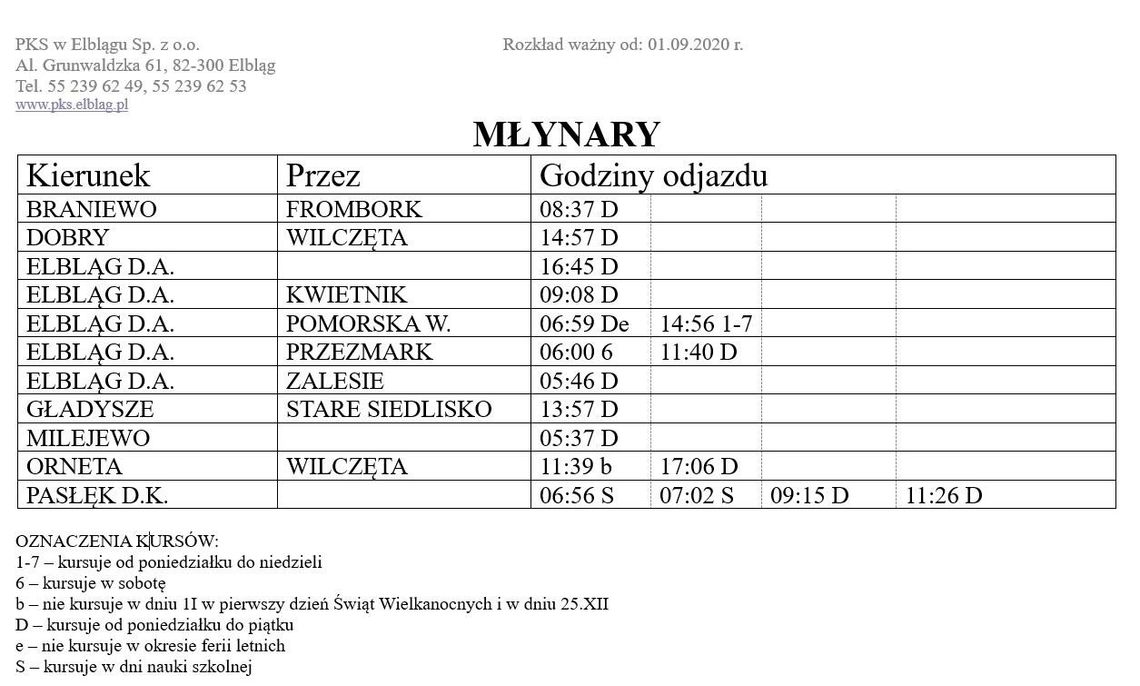 PKS w Elblągu Sp. z o.o.
Al. Grunwaldzka 61, 82-300 Elbląg
Tel. 55 239 62 49, 55 239 62 53
www.pks.elblag.pl

Rozkład ważny od: 01.09.2020 r.

MŁYNARY

| Kierunek | Przez | Godziny odjazdu | | | |
|---|---|---|---|---|---|
| BRANIEWO | FROMBORK | 08:37 D | | | |
| DOBRY | WILCZĘTA | 14:57 D | | | |
| ELBLĄG D.A. | | 16:45 D | | | |
| ELBLĄG D.A. | KWIETNIK | 09:08 D | | | |
| ELBLĄG D.A. | POMORSKA W. | 06:59 De | 14:56 1-7 | | |
| ELBLĄG D.A. | PRZEZMARK | 06:00 6 | 11:40 D | | |
| ELBLĄG D.A. | ZALESIE | 05:46 D | | | |
| GŁADYSZE | STARE SIEDLISKO | 13:57 D | | | |
| MILEJEWO | | 05:37 D | | | |
| ORNETA | WILCZĘTA | 11:39 b | 17:06 D | | |
| PASŁĘK D.K. | | 06:56 S | 07:02 S | 09:15 D | 11:26 D |

OZNACZENIA KURSÓW:
1-7 – kursuje od poniedziałku do niedzieli
6 – kursuje w sobotę
b – nie kursuje w dniu 1I w pierwszy dzień Świąt Wielkanocnych i w dniu 25.XII
D – kursuje od poniedziałku do piątku
e – nie kursuje w okresie ferii letnich
S – kursuje w dni nauki szkolnej